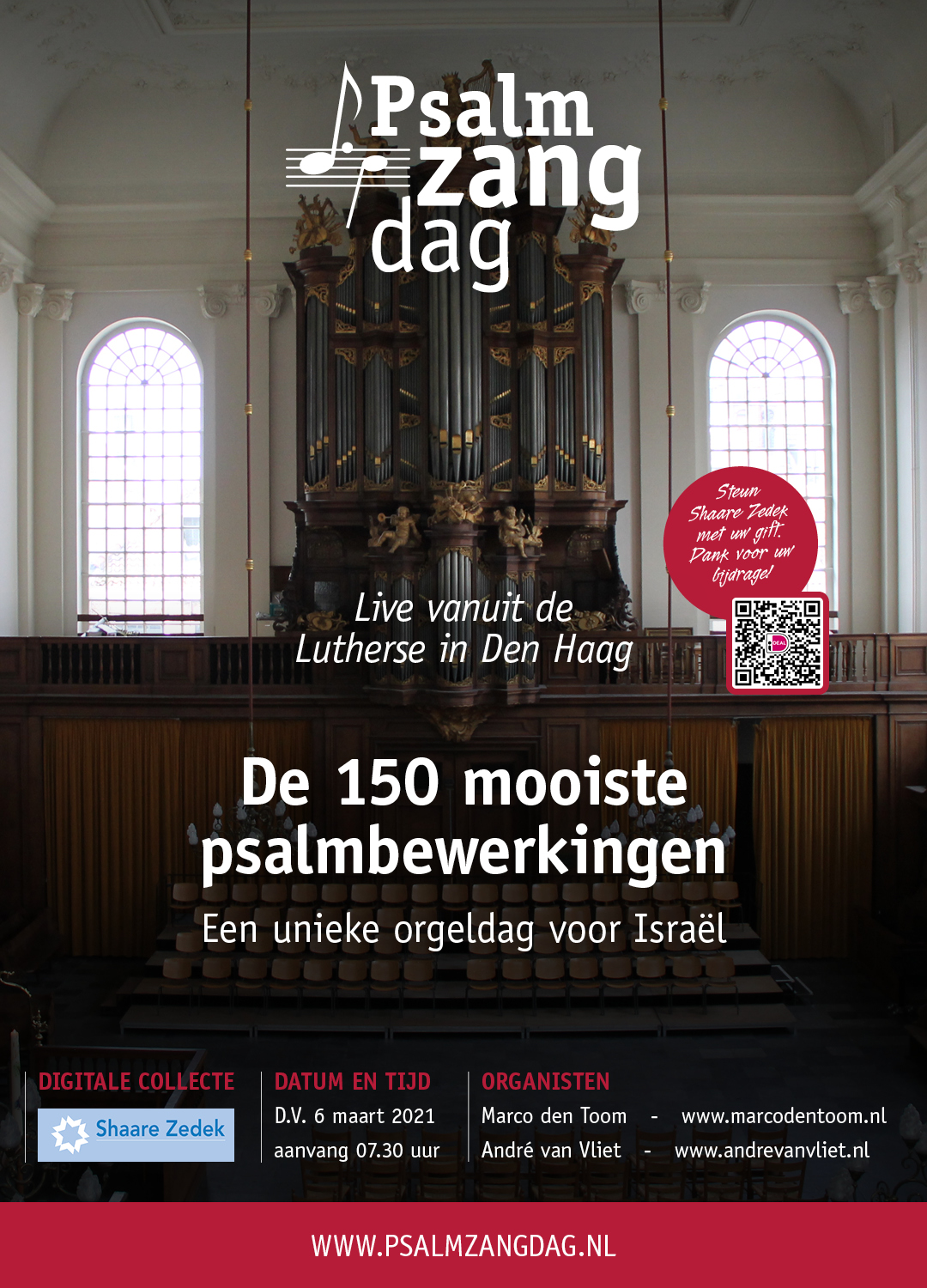 Psalm zang dag

Steun Shaare Zedek met uw gift. Dank voor uw bijdrage!

iDEAL

Live vanuit de Lutherse in Den Haag

De 150 mooiste psalmbewerkingen

Een unieke orgeldag voor Israël

DIGITALE COLLECTE

Shaare Zedek

DATUM EN TIJD

D.V. 6 maart 2021

aanvang 07.30 uur

ORGANISTEN

Marco den Toom - www.marcodentoom.nl

André van Vliet - www.andrevanvliet.nl

WWW.PSALMZANGDAG.NL